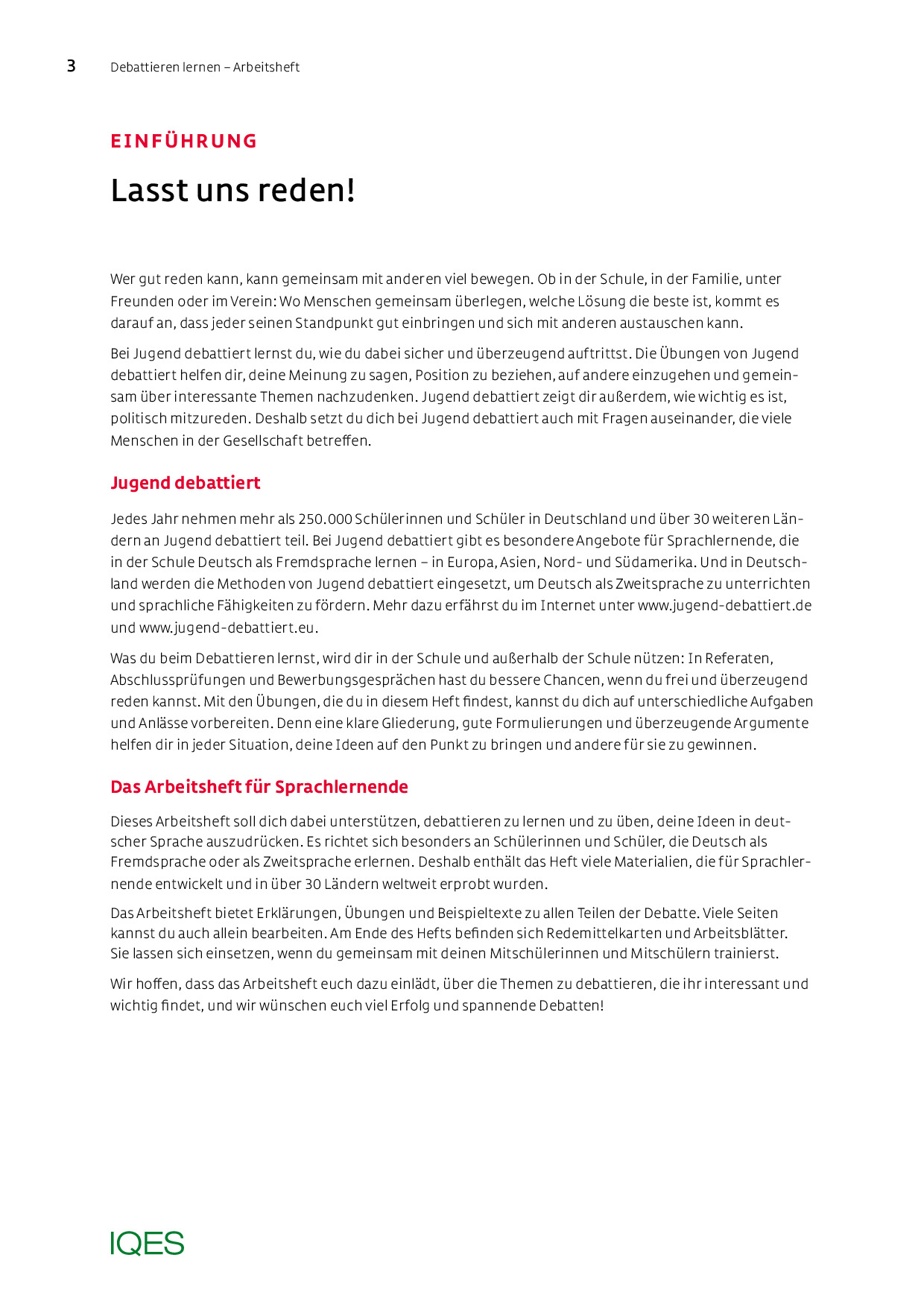 3 Debattieren lernen – Arbeitsheft

EINFÜHRUNG

Lasst uns reden!

Wer gut reden kann, kann gemeinsam mit anderen viel bewegen. Ob in der Schule, in der Familie, unter Freunden oder im Verein: Wo Menschen gemeinsam überlegen, welche Lösung die beste ist, kommt es darauf an, dass jeder seinen Standpunkt gut einbringen und sich mit anderen austauschen kann.

Bei Jugend debattiert lernst du, wie du dabei sicher und überzeugend auftrittst. Die Übungen von Jugend debattiert helfen dir, deine Meinung zu sagen, Position zu beziehen, auf andere einzugehen und gemeinsam über interessante Themen nachzudenken. Jugend debattiert zeigt dir außerdem, wie wichtig es ist, politisch mitzureden. Deshalb setzt du dich bei Jugend debattiert auch mit Fragen auseinander, die viele Menschen in der Gesellschaft betreffen.

Jugend debattiert

Jedes Jahr nehmen mehr als 250.000 Schülerinnen und Schüler in Deutschland und über 30 weiteren Ländern an Jugend debattiert teil. Bei Jugend debattiert gibt es besondere Angebote für Sprachlernende, die in der Schule Deutsch als Fremdsprache lernen – in Europa, Asien, Nord- und Südamerika. Und in Deutschland werden die Methoden von Jugend debattiert eingesetzt, um Deutsch als Zweitsprache zu unterrichten und sprachliche Fähigkeiten zu fördern. Mehr dazu erfährst du im Internet unter www.jugend-debattiert.de und www.jugend-debattiert.eu.

Was du beim Debattieren lernst, wird dir in der Schule und außerhalb der Schule nützen: In Referaten, Abschlussprüfungen und Bewerbungsgesprächen hast du bessere Chancen, wenn du frei und überzeugend reden kannst. Mit den Übungen, die du in diesem Heft findest, kannst du dich auf unterschiedliche Aufgaben und Anlässe vorbereiten. Denn eine klare Gliederung, gute Formulierungen und überzeugende Argumente helfen dir in jeder Situation, deine Ideen auf den Punkt zu bringen und andere für sie zu gewinnen.

Das Arbeitsheft für Sprachlernende

Dieses Arbeitsheft soll dich dabei unterstützen, debattieren zu lernen und zu üben, deine Ideen in deutscher Sprache auszudrücken. Es richtet sich besonders an Schülerinnen und Schüler, die Deutsch als Fremdsprache oder als Zweitsprache erlernen. Deshalb enthält das Heft viele Materialien, die für Sprachlernende entwickelt und in über 30 Ländern weltweit erprobt wurden.

Das Arbeitsheft bietet Erklärungen, Übungen und Beispieltexte zu allen Teilen der Debatte. Viele Seiten kannst du auch allein bearbeiten. Am Ende des Hefts befinden sich Redemittelkarten und Arbeitsblätter. Sie lassen sich einsetzen, wenn du gemeinsam mit deinen Mitschülerinnen und Mitschülern trainierst.

Wir hoffen, dass das Arbeitsheft euch dazu einlädt, über die Themen zu debattieren, die ihr interessant und wichtig findet, und wir wünschen euch viel Erfolg und spannende Debatten!

IQES